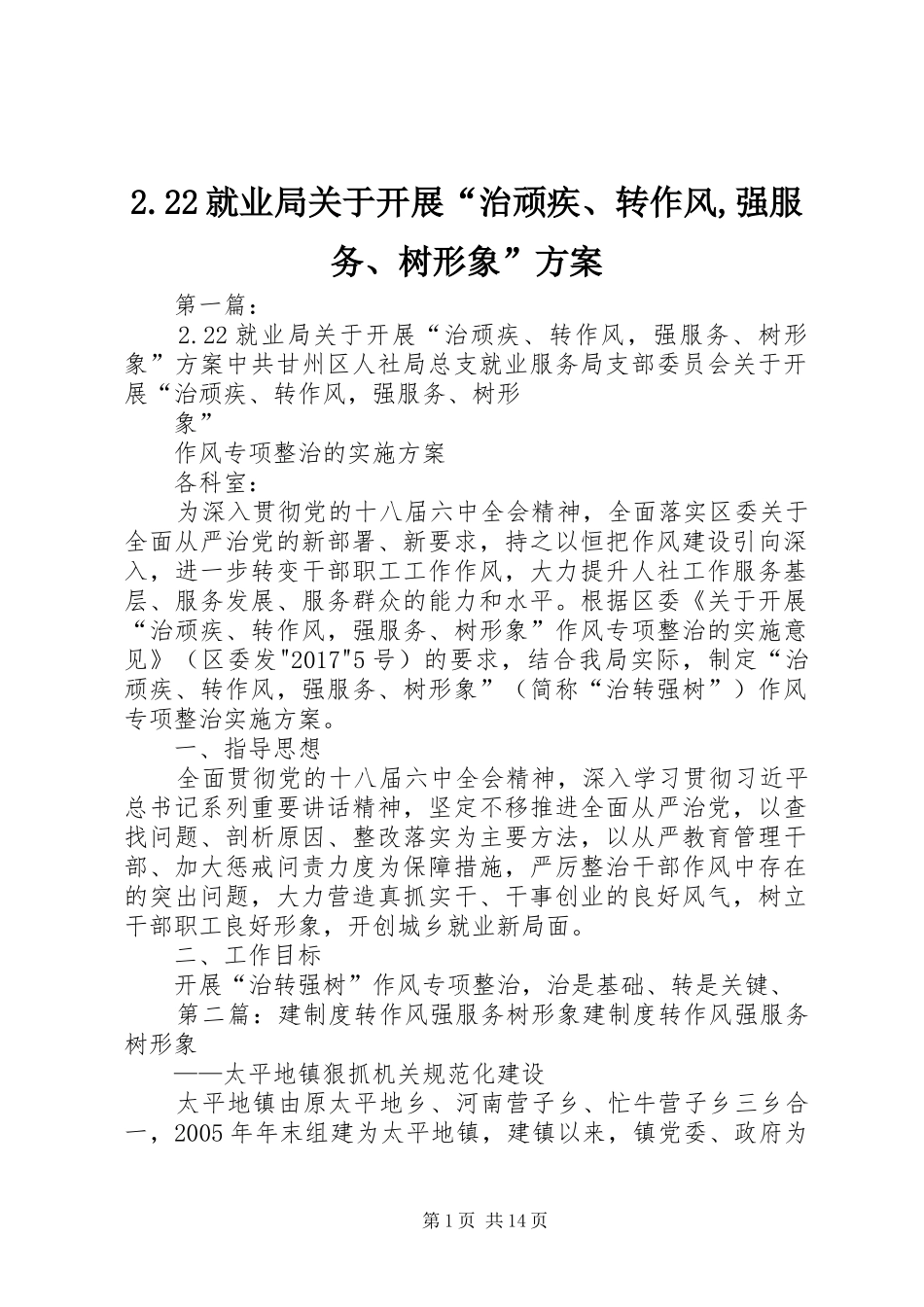 2.22就业局关于开展“治顽疾、转作风,强服务、树形象”方案

第一篇：

2.22就业局关于开展“治顽疾、转作风，强服务、树形象”方案中共甘州区人社局总支就业服务局支部委员会关于开展“治顽疾、转作风，强服务、树形

象”

作风专项整治的实施方案

各科室：

为深入贯彻党的十八届六中全会精神，全面落实区委关于全面从严治党的新部署、新要求，持之以恒把作风建设引向深入，进一步转变干部职工工作作风，大力提升人社工作服务基层、服务发展、服务群众的能力和水平。根据区委《关于开展“治顽疾、转作风，强服务、树形象”作风专项整治的实施意见》（区委发"2017"5号）的要求，结合我局实际，制定“治顽疾、转作风，强服务、树形象”（简称“治转强树”）作风专项整治实施方案。

一、指导思想

全面贯彻党的十八届六中全会精神，深入学习贯彻习近平总书记系列重要讲话精神，坚定不移推进全面从严治党，以查找问题、剖析原因、整改落实为主要方法，以从严教育管理干部、加大惩戒问责力度为保障措施，严厉整治干部作风中存在的突出问题，大力营造真抓实干、干事创业的良好风气，树立干部职工良好形象，开创城乡就业新局面。

二、工作目标

开展“治转强树”作风专项整治，治是基础、转是关键、

第二篇：建制度转作风强服务树形象建制度转作风强服务树形象

——太平地镇狠抓机关规范化建设

太平地镇由原太平地乡、河南营子乡、忙牛营子乡三乡合一，2005年年末组建为太平地镇，建镇以来，镇党委、政府为

第1页 共14页